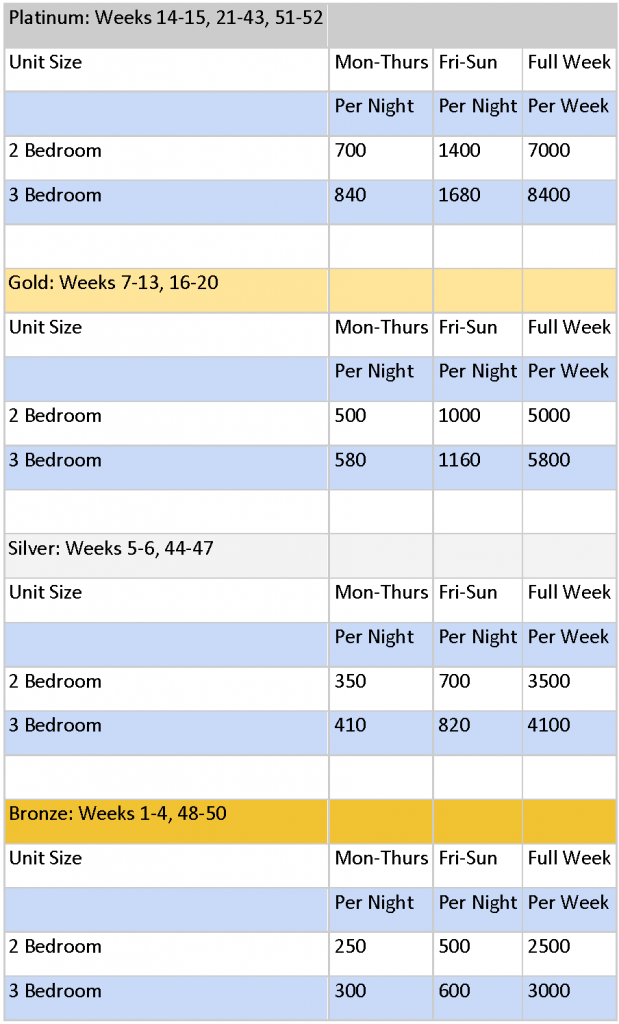 | Platinum: Weeks 14-15, 21-43, 51-52 | | | |
|---|---|---|---|
| Unit Size | Mon-Thurs | Fri-Sun | Full Week |
| | Per Night | Per Night | Per Week |
| 2 Bedroom | 700 | 1400 | 7000 |
| 3 Bedroom | 840 | 1680 | 8400 |
| | | | |
| Gold: Weeks 7-13, 16-20 | | | |
| Unit Size | Mon-Thurs | Fri-Sun | Full Week |
| | Per Night | Per Night | Per Week |
| 2 Bedroom | 500 | 1000 | 5000 |
| 3 Bedroom | 580 | 1160 | 5800 |
| | | | |
| Silver: Weeks 5-6, 44-47 | | | |
| Unit Size | Mon-Thurs | Fri-Sun | Full Week |
| | Per Night | Per Night | Per Week |
| 2 Bedroom | 350 | 700 | 3500 |
| 3 Bedroom | 410 | 820 | 4100 |
| | | | |
| Bronze: Weeks 1-4, 48-50 | | | |
| Unit Size | Mon-Thurs | Fri-Sun | Full Week |
| | Per Night | Per Night | Per Week |
| 2 Bedroom | 250 | 500 | 2500 |
| 3 Bedroom | 300 | 600 | 3000 |